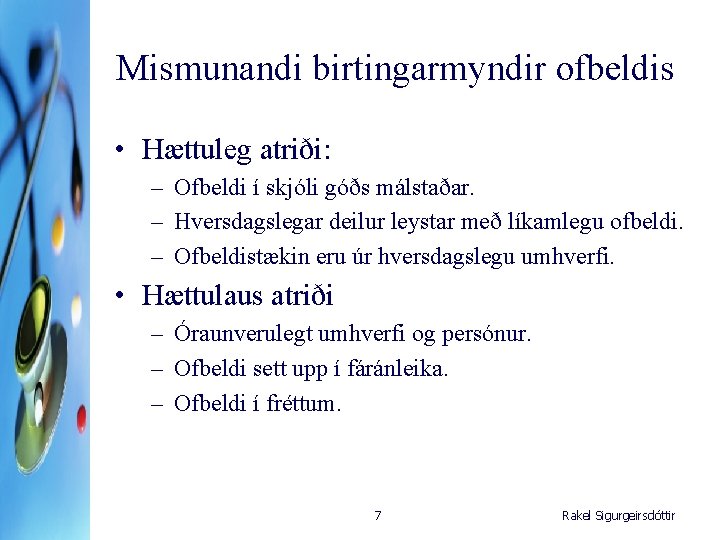 Mismunandi birtingarmyndir ofbeldis

• Hættuleg atriði:
– Ofbeldi í skjóli góðs málstaðar.
– Hversdagslegar deilur leystar með líkamlegu ofbeldi.
– Ofbeldistækin eru úr hversdagslegu umhverfi.

• Hættulaus atriði
– Óraunverulegt umhverfi og persónur.
– Ofbeldi sett upp í fáránleika.
– Ofbeldi í fréttum.

7

Rakel Sigurgeirsdóttir